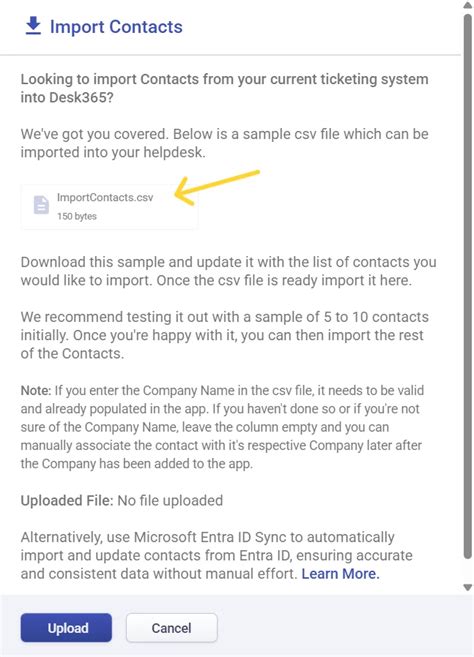 Import Contacts

Looking to import Contacts from your current ticketing system into Desk365?

We've got you covered. Below is a sample csv file which can be imported into your helpdesk.

ImportContacts.csv
150 bytes

Download this sample and update it with the list of contacts you would like to import. Once the csv file is ready import it here.

We recommend testing it out with a sample of 5 to 10 contacts initially. Once you're happy with it, you can then import the rest of the Contacts.

Note: If you enter the Company Name in the csv file, it needs to be valid and already populated in the app. If you haven't done so or if you're not sure of the Company Name, leave the column empty and you can manually associate the contact with it's respective Company later after the Company has been added to the app.

Uploaded File: No file uploaded

Alternatively, use Microsoft Entra ID Sync to automatically import and update contacts from Entra ID, ensuring accurate and consistent data without manual effort. Learn More.

Upload Cancel